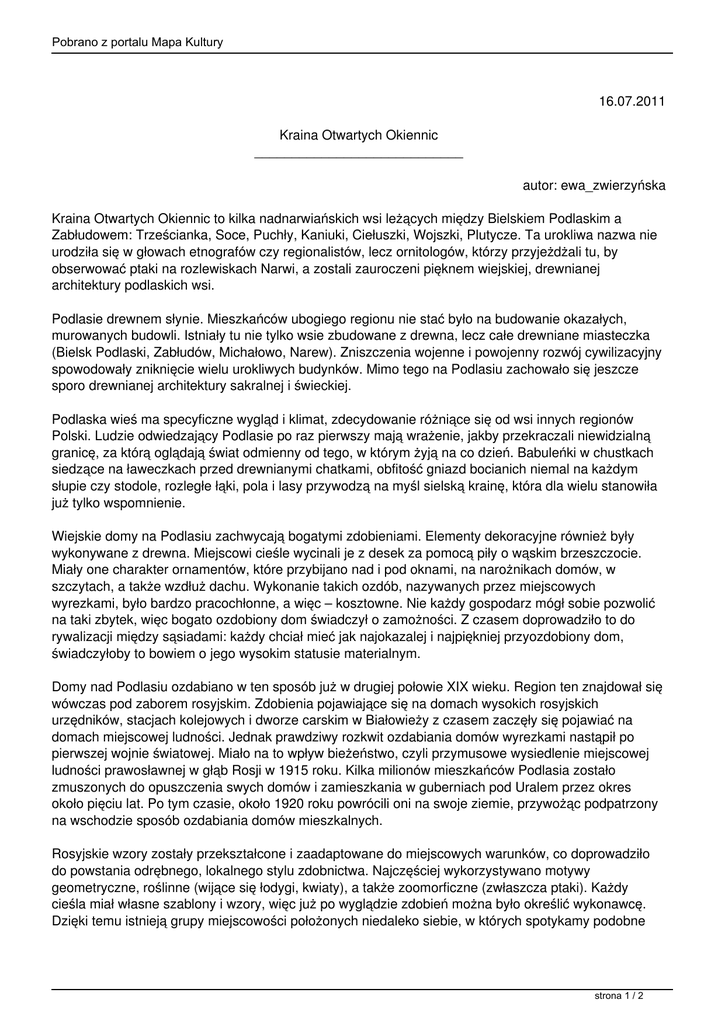 Pobrano z portalu Mapa Kultury

16.07.2011

Kraina Otwartych Okiennic

autor: ewa_zwierzyńska

Kraina Otwartych Okiennic to kilka nadnarwiańskich wsi leżących między Bielskiem Podlaskim a Zabłudowem: Trześcianka, Soce, Puchły, Kaniuki, Ciełuszki, Wojszki, Plutycze. Ta urokliwa nazwa nie urodziła się w głowach etnografów czy regionalistów, lecz ornitologów, którzy przyjeżdżali tu, by obserwować ptaki na rozlewiskach Narwi, a zostali zauroczeni pięknem wiejskiej, drewnianej architektury podlaskich wsi.

Podlasie drewnem słynie. Mieszkańców ubogiego regionu nie stać było na budowanie okazałych, murowanych budowli. Istniały tu nie tylko wsie zbudowane z drewna, lecz całe drewniane miasteczka (Bielsk Podlaski, Zabłudów, Michałowo, Narew). Zniszczenia wojenne i powojenny rozwój cywilizacyjny spowodowały zniknięcie wielu urokliwych budynków. Mimo tego na Podlasiu zachowało się jeszcze sporo drewnianej architektury sakralnej i świeckiej.

Podlaska wieś ma specyficzne wygląd i klimat, zdecydowanie różniące się od wsi innych regionów Polski. Ludzie odwiedzający Podlasie po raz pierwszy mają wrażenie, jakby przekraczali niewidzialną granicę, za którą oglądają świat odmienny od tego, w którym żyją na co dzień. Babuleńki w chustkach siedzące na ławeczkach przed drewnianymi chatkami, obfitość gniazd bocianich niemal na każdym słupie czy stodole, rozległe łąki, pola i lasy przywodzą na myśl sielską krainę, która dla wielu stanowiła już tylko wspomnienie.

Wiejskie domy na Podlasiu zachwycają bogatymi zdobieniami. Elementy dekoracyjne również były wykonywane z drewna. Miejscowi cieśle wycinali je z desek za pomocą piły o wąskim brzeszczocie. Miały one charakter ornamentów, które przybijano nad i pod oknami, na narożnikach domów, w szczytach, a także wzdłuż dachu. Wykonanie takich ozdób, nazywanych przez miejscowych wyrezkami, było bardzo pracochłonne, a więc – kosztowne. Nie każdy gospodarz mógł sobie pozwolić na taki zbytek, więc bogato ozdobiony dom świadczył o zamożności. Z czasem doprowadziło to do rywalizacji między sąsiadami: każdy chciał mieć jak najokazalej i najpiękniej przyozdobiony dom, świadczyłoby to bowiem o jego wysokim statusie materialnym.

Domy nad Podlasiu ozdabiano w ten sposób już w drugiej połowie XIX wieku. Region ten znajdował się wówczas pod zaborem rosyjskim. Zdobienia pojawiające się na domach wysokich rosyjskich urzędników, stacjach kolejowych i dworze carskim w Białowieży z czasem zaczęły się pojawiać na domach miejscowej ludności. Jednak prawdziwy rozkwit ozdabiania domów wyrezkami nastąpił po pierwszej wojnie światowej. Miało na to wpływ bieżeństwo, czyli przymusowe wysiedlenie miejscowej ludności prawosławnej w głąb Rosji w 1915 roku. Kilka milionów mieszkańców Podlasia zostało zmuszonych do opuszczenia swych domów i zamieszkania w guberniach pod Uralem przez okres około pięciu lat. Po tym czasie, około 1920 roku powrócili oni na swoje ziemie, przywożąc podpatrzony na wschodzie sposób ozdabiania domów mieszkalnych.

Rosyjskie wzory zostały przekształcone i zaadaptowane do miejscowych warunków, co doprowadziło do powstania odrębnego, lokalnego stylu zdobnictwa. Najczęściej wykorzystywano motywy geometryczne, roślinne (wijące się łodygi, kwiaty), a także zoomorficzne (zwłaszcza ptaki). Każdy cieśla miał własne szablony i wzory, więc już po wyglądzie zdobień można było określić wykonawcę. Dzięki temu istnieją grupy miejscowości położonych niedaleko siebie, w których spotykamy podobne

strona 1 / 2